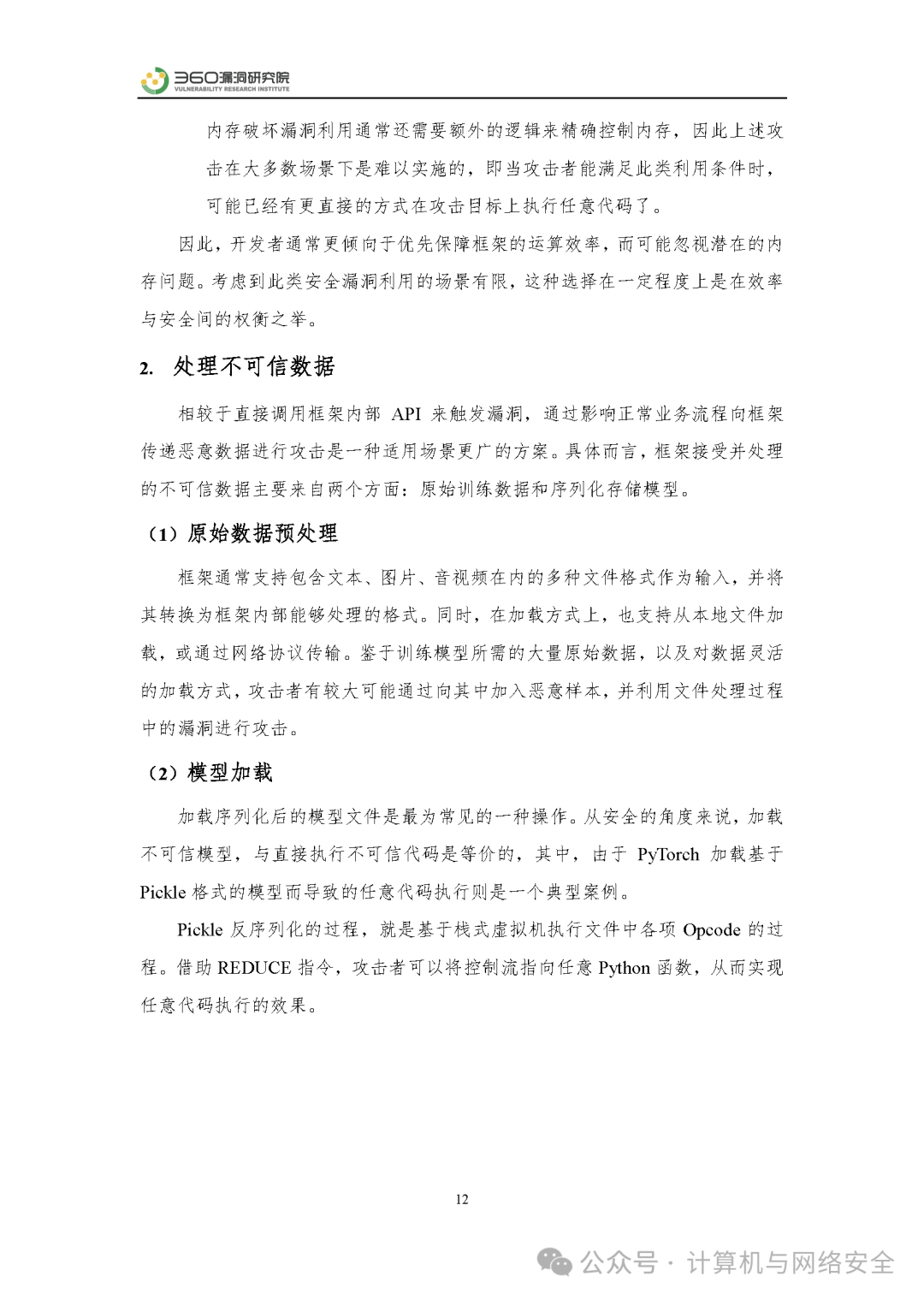 360漏洞研究院
VULNERABILITY RESEARCH INSTITUTE

内存破坏漏洞利用通常还需要额外的逻辑来精确控制内存，因此上述攻击在大多数场景下是难以实施的，即当攻击者能满足此类利用条件时，可能已经有更直接的方式在攻击目标上执行任意代码了。

因此，开发者通常更倾向于优先保障框架的运算效率，而可能忽视潜在的内存问题。考虑到此类安全漏洞利用的场景有限，这种选择在一定程度上是在效率与安全间的权衡之举。

2. 处理不可信数据

相较于直接调用框架内部 API 来触发漏洞，通过影响正常业务流程向框架传递恶意数据进行攻击是一种适用场景更广的方案。具体而言，框架接受并处理的不可信数据主要来自两个方面：原始训练数据和序列化存储模型。

（1）原始数据预处理

框架通常支持包含文本、图片、音视频在内的多种文件格式作为输入，并将其转换为框架内部能够处理的格式。同时，在加载方式上，也支持从本地文件加载，或通过网络协议传输。鉴于训练模型所需的大量原始数据，以及对数据灵活的加载方式，攻击者有较大可能通过向其中加入恶意样本，并利用文件处理过程中的漏洞进行攻击。

（2）模型加载

加载序列化后的模型文件是最为常见的一种操作。从安全的角度来说，加载不可信模型，与直接执行不可信代码是等价的，其中，由于 PyTorch 加载基于 Pickle 格式的模型而导致的任意代码执行则是一个典型案例。

Pickle 反序列化的过程，就是基于栈式虚拟机执行文件中各项 Opcode 的过程。借助 REDUCE 指令，攻击者可以将控制流指向任意 Python 函数，从而实现任意代码执行的效果。

12

公众号 · 计算机与网络安全